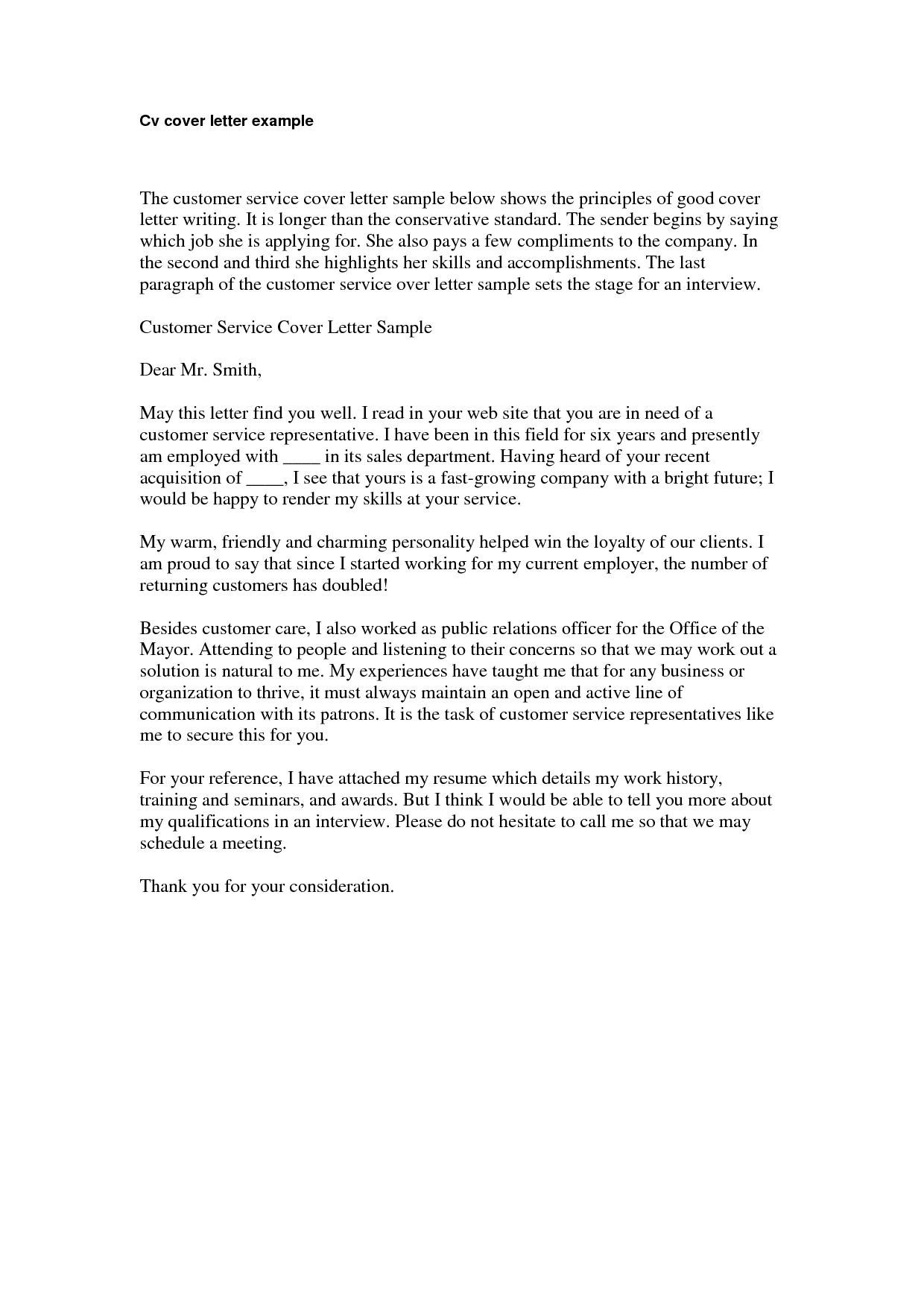 Cv cover letter example

The customer service cover letter sample below shows the principles of good cover letter writing. It is longer than the conservative standard. The sender begins by saying which job she is applying for. She also pays a few compliments to the company. In the second and third she highlights her skills and accomplishments. The last paragraph of the customer service over letter sample sets the stage for an interview.

Customer Service Cover Letter Sample

Dear Mr. Smith,

May this letter find you well. I read in your web site that you are in need of a customer service representative. I have been in this field for six years and presently am employed with ____ in its sales department. Having heard of your recent acquisition of ____, I see that yours is a fast-growing company with a bright future; I would be happy to render my skills at your service.

My warm, friendly and charming personality helped win the loyalty of our clients. I am proud to say that since I started working for my current employer, the number of returning customers has doubled!

Besides customer care, I also worked as public relations officer for the Office of the Mayor. Attending to people and listening to their concerns so that we may work out a solution is natural to me. My experiences have taught me that for any business or organization to thrive, it must always maintain an open and active line of communication with its patrons. It is the task of customer service representatives like me to secure this for you.

For your reference, I have attached my resume which details my work history, training and seminars, and awards. But I think I would be able to tell you more about my qualifications in an interview. Please do not hesitate to call me so that we may schedule a meeting.

Thank you for your consideration.